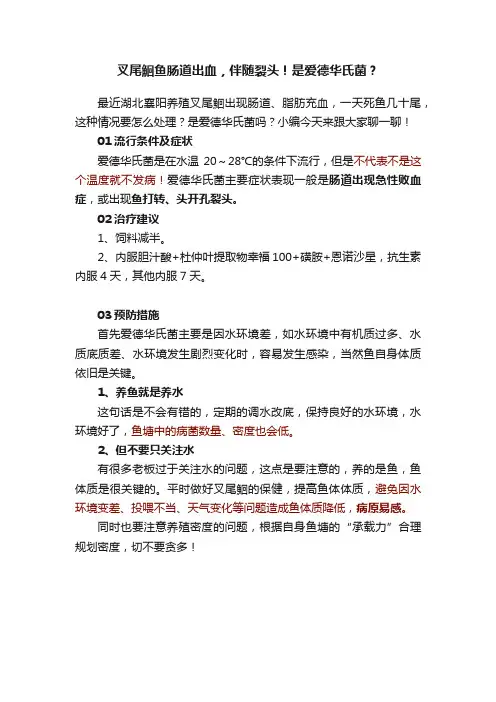 叉尾鮰鱼肠道出血，伴随裂头！是爱德华氏菌？

最近湖北襄阳养殖叉尾鮰出现肠道、脂肪充血，一天死鱼几十尾，这种情况要怎么处理？是爱德华氏菌吗？小编今天来跟大家聊一聊！

01 流行条件及症状

爱德华氏菌是在水温 20～28℃的条件下流行，但是不代表不是这个温度就不发病！爱德华氏菌主要症状表现一般是肠道出现急性败血症，或出现鱼打转、头开孔裂头。

02 治疗建议

1、饲料减半。

2、内服胆汁酸+杜仲叶提取物幸福 100+磺胺+恩诺沙星，抗生素内服 4 天，其他内服 7 天。

03 预防措施

首先爱德华氏菌主要是因水环境差，如水环境中有机质过多、水质底质差、水环境发生剧烈变化时，容易发生感染，当然鱼自身体质依旧是关键。

1、养鱼就是养水

这句话是不会有错的，定期的调水改底，保持良好的水环境，水环境好了，鱼塘中的病菌数量、密度也会低。

2、但不要只关注水

有很多老板过于关注水的问题，这点是要注意的，养的是鱼，鱼体质是很关键的。平时做好叉尾鮰的保健，提高鱼体体质，避免因水环境变差、投喂不当、天气变化等问题造成鱼体质降低，病原易感。

同时也要注意养殖密度的问题，根据自身鱼塘的“承载力”合理规划密度，切不要贪多！